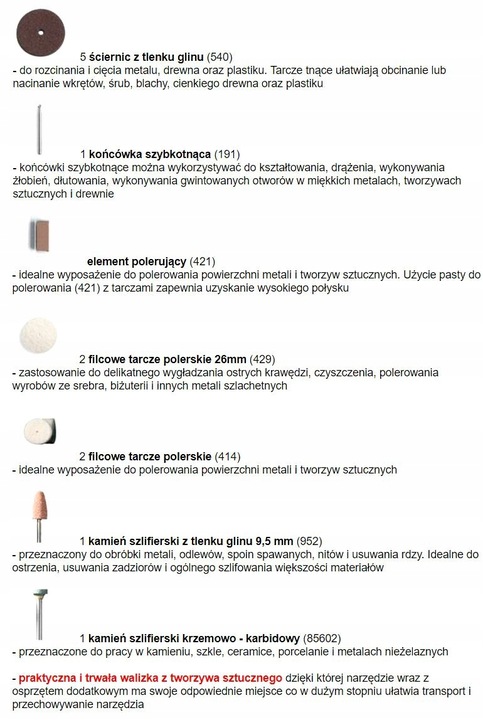 5 ściernic z tlenku glinu (540)
- do rozcinania i cięcia metalu, drewna oraz plastiku. Tarcze tnące ułatwiają obcinanie lub nacinanie wkrętów, śrub, blachy, cienkiego drewna oraz plastiku

1 końcówka szybkotnąca (191)
- końcówki szybkotnące można wykorzystywać do kształtowania, drążenia, wykonywania żłobień, dłutowania, wykonywania gwintowanych otworów w miękkich metalach, tworzywach sztucznych i drewnie

element polerujący (421)
- idealne wyposażenie do polerowania powierzchni metali i tworzyw sztucznych. Użycie pasty do polerowania (421) z tarczami zapewnia uzyskanie wysokiego połysku

2 filcowe tarcze polerskie 26mm (429)
- zastosowanie do delikatnego wygładzania ostrych krawędzi, czyszczenia, polerowania wyrobów ze srebra, biżuterii i innych metali szlachetnych

2 filcowe tarcze polerskie (414)
- idealne wyposażenie do polerowania powierzchni metali i tworzyw sztucznych

1 kamień szlifierski z tlenku glinu 9,5 mm (952)
- przeznaczony do obróbki metali, odlewów, spoin spawanych, nitów i usuwania rdzy. Idealne do ostrzenia, usuwania zadziorów i ogólnego szlifowania większości materiałów

1 kamień szlifierski krzemowo - karbidowy (85602)
- przeznaczone do pracy w kamieniu, szkle, ceramice, porcelanie i metalach nieżelaznych

- praktyczna i trwała walizka z tworzywa sztucznego dzięki której narzędzie wraz z osprzętem dodatkowym ma swoje odpowiednie miejsce co w dużym stopniu ułatwia transport i przechowywanie narzędzia